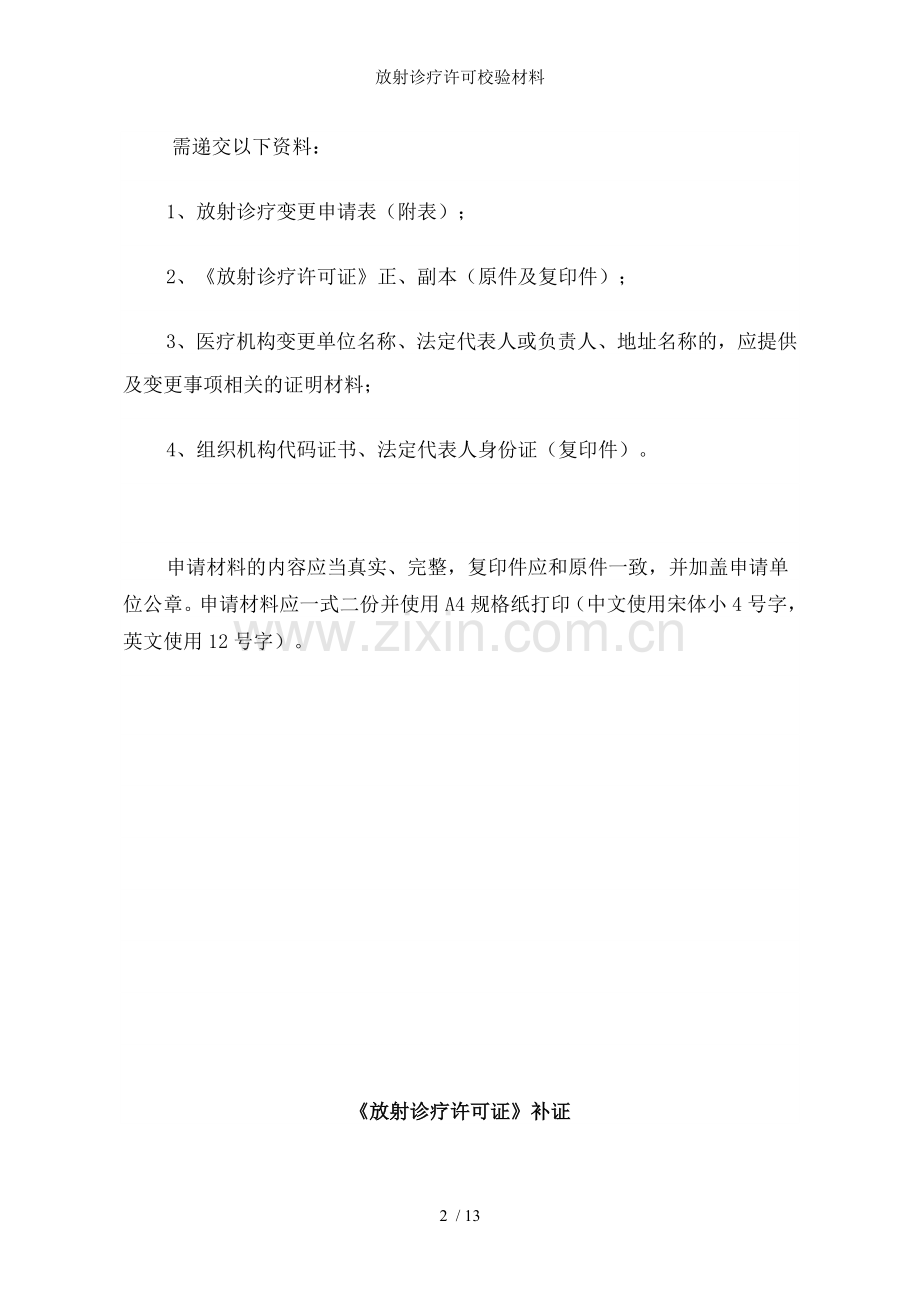 放射诊疗许可校验材料

需递交以下资料：

1、放射诊疗变更申请表（附表）；

2、《放射诊疗许可证》正、副本（原件及复印件）；

3、医疗机构变更单位名称、法定代表人或负责人、地址名称的，应提供及变更事项相关的证明材料；

4、组织机构代码证书、法定代表人身份证（复印件）。

申请材料的内容应当真实、完整，复印件应和原件一致，并加盖申请单位公章。申请材料应一式二份并使用A4规格纸打印（中文使用宋体小4号字，英文使用12号字）。

www.zixin.com.cn

《放射诊疗许可证》补证

2 / 13